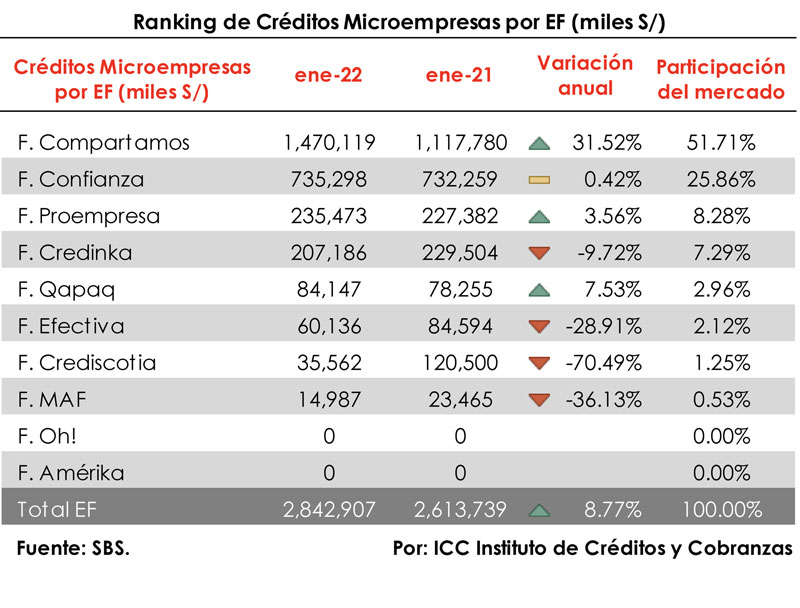 Ranking de Créditos Microempresas por EF (miles S/)

| Créditos Microempresas por EF (miles S/) | ene-22 | ene-21 | Variación anual | Participación del mercado |
|---|---|---|---|---|
| F. Compartamos | 1,470,119 | 1,117,780 | 31.52% | 51.71% |
| F. Confianza | 735,298 | 732,259 | 0.42% | 25.86% |
| F. Proempresa | 235,473 | 227,382 | 3.56% | 8.28% |
| F. Credinka | 207,186 | 229,504 | -9.72% | 7.29% |
| F. Qapaq | 84,147 | 78,255 | 7.53% | 2.96% |
| F. Efectiva | 60,136 | 84,594 | -28.91% | 2.12% |
| F. Crediscotia | 35,562 | 120,500 | -70.49% | 1.25% |
| F. MAF | 14,987 | 23,465 | -36.13% | 0.53% |
| F. Oh! | 0 | 0 | | 0.00% |
| F. Amérika | 0 | 0 | | 0.00% |
| Total EF | 2,842,907 | 2,613,739 | 8.77% | 100.00% |

Fuente: SBS.

Por: ICC Instituto de Créditos y Cobranzas